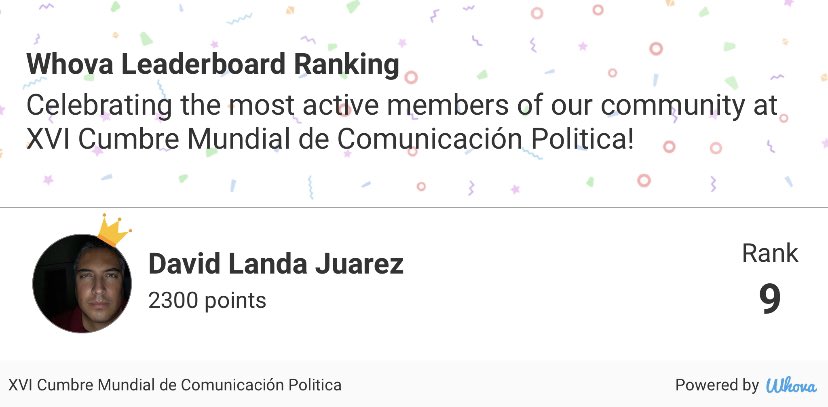 Whova Leaderboard Ranking
Celebrating the most active members of our community at XVI Cumbre Mundial de Comunicación Politica!

David Landa Juarez
2300 points

Rank
9

XVI Cumbre Mundial de Comunicación Politica

Powered by Whova